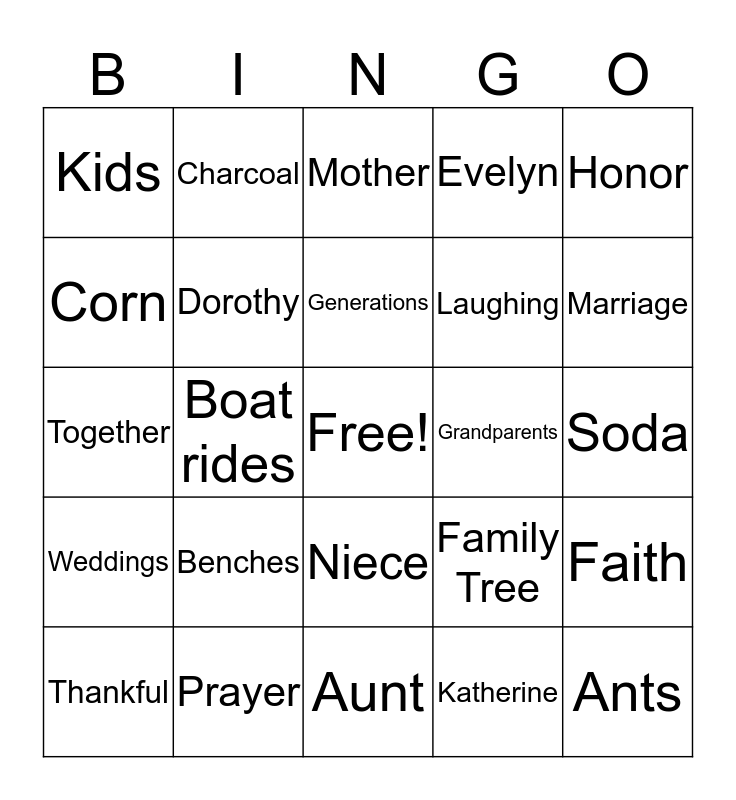 | B | I | N | G | O |
|---|---|---|---|---|
| Kids | Charcoal | Mother | Evelyn | Honor |
| Corn | Dorothy | Generations | Laughing | Marriage |
| Together | Boat rides | Free! | Grandparents | Soda |
| Weddings | Benches | Niece | Family Tree | Faith |
| Thankful | Prayer | Aunt | Katherine | Ants |